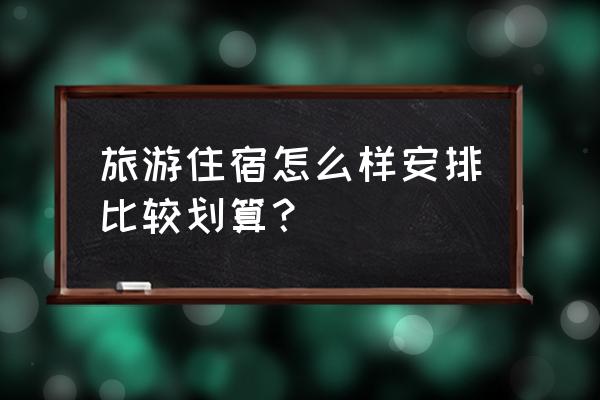 旅游住宿怎么样安排比较划算？